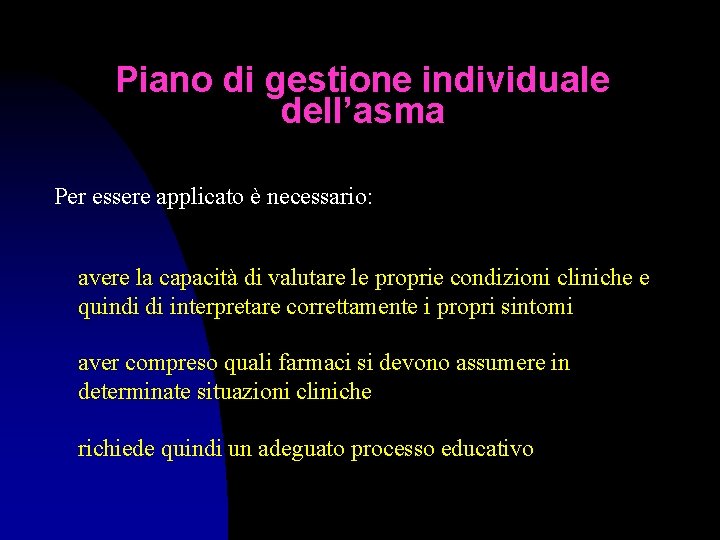 Piano di gestione individuale dell’asma

Per essere applicato è necessario:

avere la capacità di valutare le proprie condizioni cliniche e quindi di interpretare correttamente i propri sintomi

aver compreso quali farmaci si devono assumere in determinate situazioni cliniche

richiede quindi un adeguato processo educativo